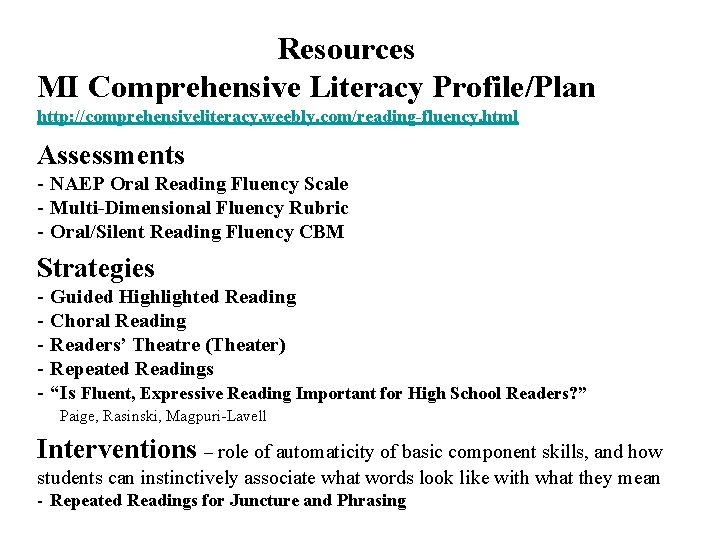 Resources
MI Comprehensive Literacy Profile/Plan
http://comprehensiveliteracy.weebly.com/reading-fluency.html

Assessments
- NAEP Oral Reading Fluency Scale
- Multi-Dimensional Fluency Rubric
- Oral/Silent Reading Fluency CBM

Strategies
- Guided Highlighted Reading
- Choral Reading
- Readers' Theatre (Theater)
- Repeated Readings
- "Is Fluent, Expressive Reading Important for High School Readers?"
Paige, Rasinski, Magpuri-Lavell

Interventions – role of automaticity of basic component skills, and how students can instinctively associate what words look like with what they mean
- Repeated Readings for Juncture and Phrasing